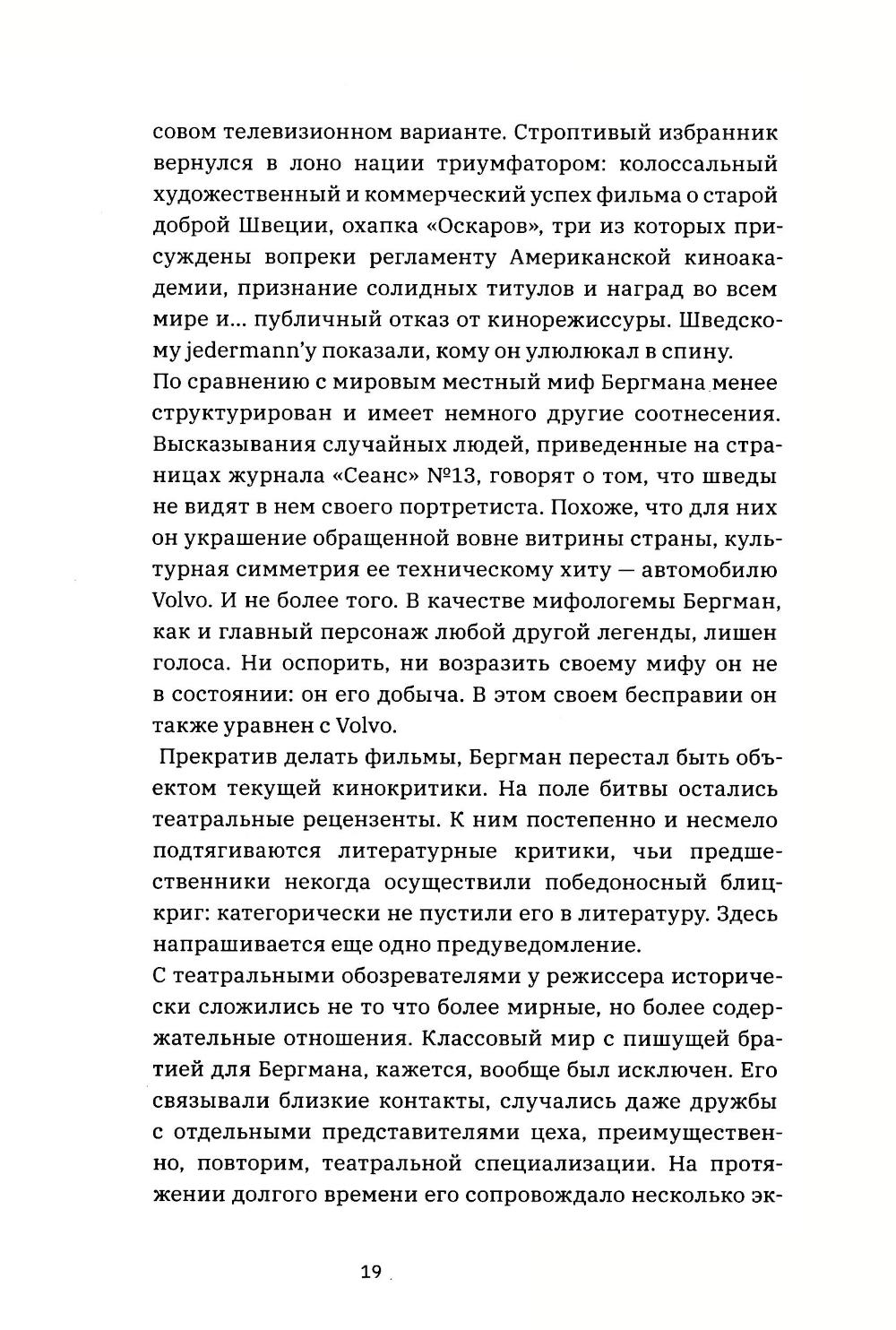 совом телевизионном варианте. Строптивый избранник вернулся в лоно нации триумфатором: колоссальный художественный и коммерческий успех фильма о старой доброй Швеции, охапка «Оскаров», три из которых присуждены вопреки регламенту Американской киноакадемии, признание солидных титулов и наград во всем мире и... публичный отказ от кинорежиссуры. Шведскому jedermann'у показали, кому он улюлюкал в спину.
По сравнению с мировым местный миф Бергмана менее структурирован и имеет немного другие соотнесения. Высказывания случайных людей, приведенные на страницах журнала «Сеанс» №13, говорят о том, что шведы не видят в нем своего портретиста. Похоже, что для них он украшение обращенной вовне витрины страны, культурная симметрия ее техническому хиту — автомобилю Volvo. И не более того. В качестве мифологемы Бергман, как и главный персонаж любой другой легенды, лишен голоса. Ни оспорить, ни возразить своему мифу он не в состоянии: он его добыча. В этом своем бесправии он также уравнен с Volvo.
Прекратив делать фильмы, Бергман перестал быть объектом текущей кинокритики. На поле битвы остались театральные рецензенты. К ним постепенно и несмело подтягиваются литературные критики, чьи предшественники некогда осуществили победоносный блицкриг: категорически не пустили его в литературу. Здесь напрашивается еще одно предуведомление.
С театральными обозревателями у режиссера исторически сложились не то что более мирные, но более содержательные отношения. Классовый мир с пишущей братией для Бергмана, кажется, вообще был исключен. Его связывали близкие контакты, случались даже дружбы с отдельными представителями цеха, преимущественно, повторим, театральной специализации. На протяжении долгого времени его сопровождало несколько эк-

19